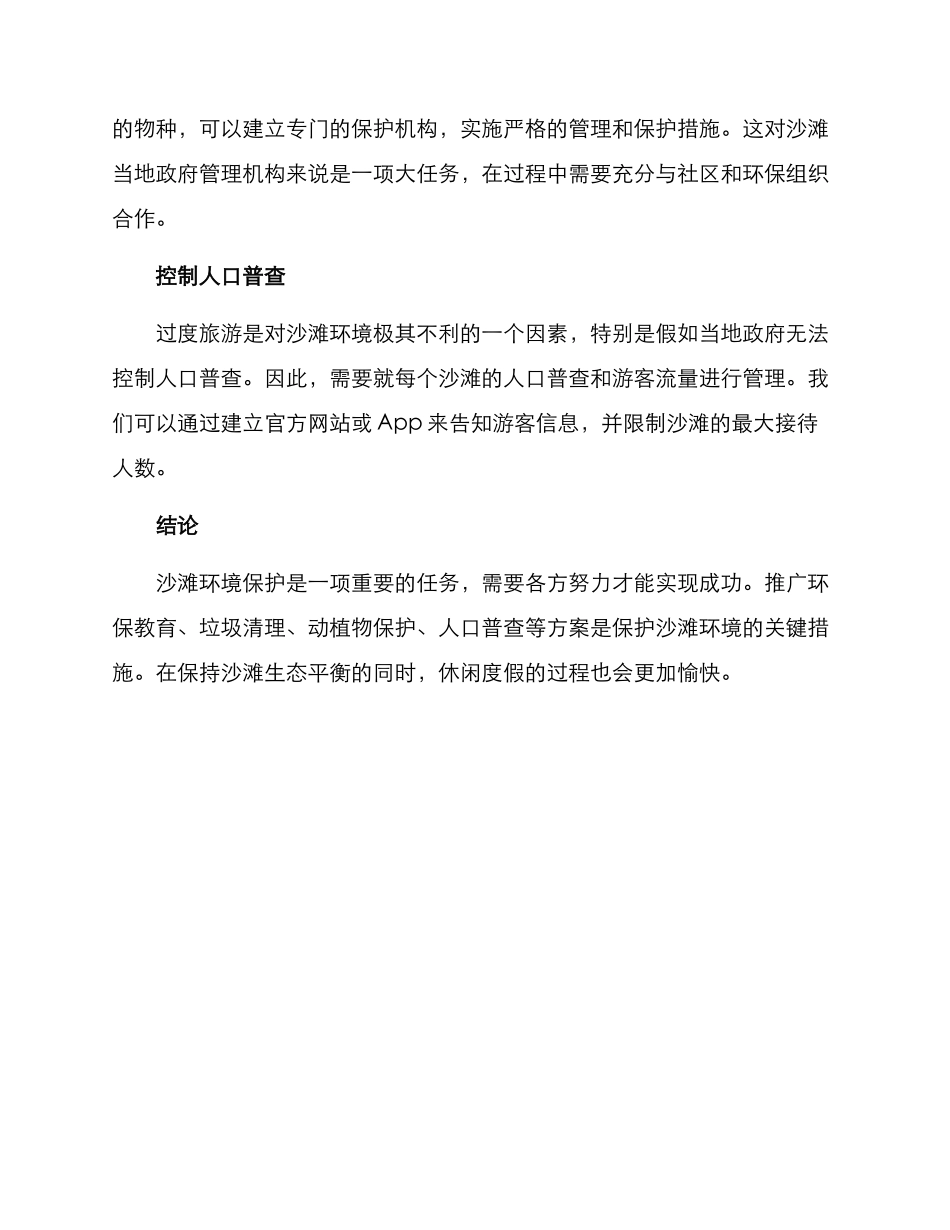 的物种，可以建立专门的保护机构，实施严格的管理和保护措施。这对沙滩当地政府管理机构来说是一项大任务，在过程中需要充分与社区和环保组织合作。

控制人口普查

过度旅游是对沙滩环境极其不利的一个因素，特别是假如当地政府无法控制人口普查。因此，需要就每个沙滩的人口普查和游客流量进行管理。我们可以通过建立官方网站或 App 来告知游客信息，并限制沙滩的最大接待人数。

结论

沙滩环境保护是一项重要的任务，需要各方努力才能实现成功。推广环保教育、垃圾清理、动植物保护、人口普查等方案是保护沙滩环境的关键措施。在保持沙滩生态平衡的同时，休闲度假的过程也会更加愉快。